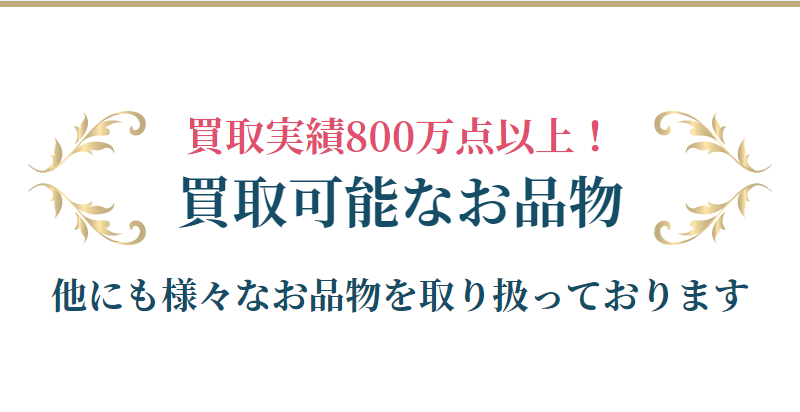 買取実績800万点以上！
買取可能なお品物

他にも様々なお品物を取り扱っております